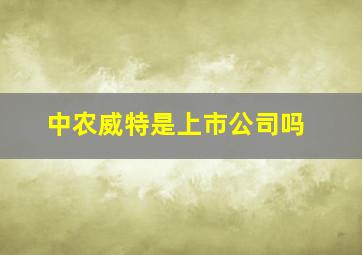 中农威特是上市公司吗